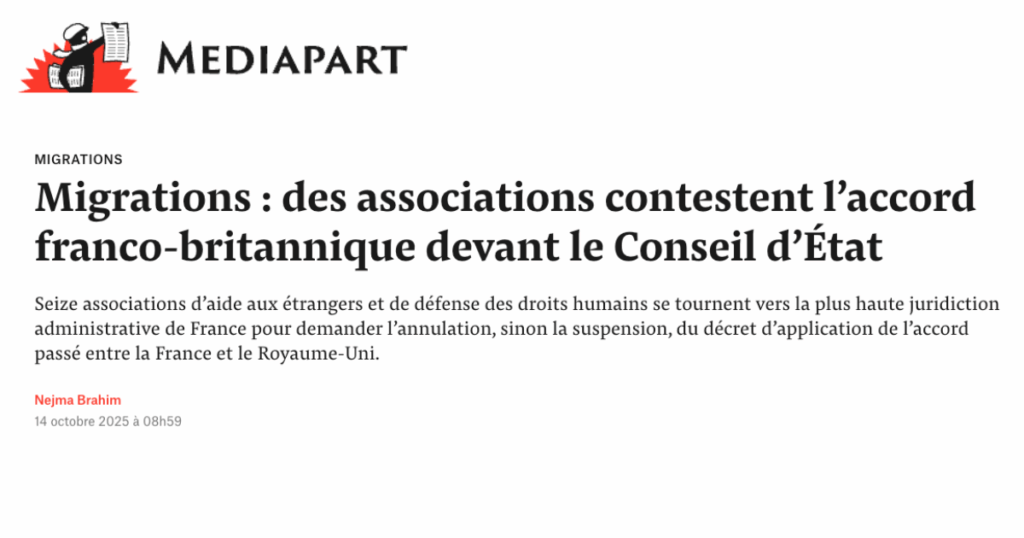 MEDIAPART

MIGRATIONS

Migrations : des associations contestent l’accord franco-britannique devant le Conseil d’État

Seize associations d’aide aux étrangers et de défense des droits humains se tournent vers la plus haute juridiction administrative de France pour demander l’annulation, sinon la suspension, du décret d’application de l’accord passé entre la France et le Royaume-Uni.

Nejma Brahim
14 octobre 2025 à 08h59